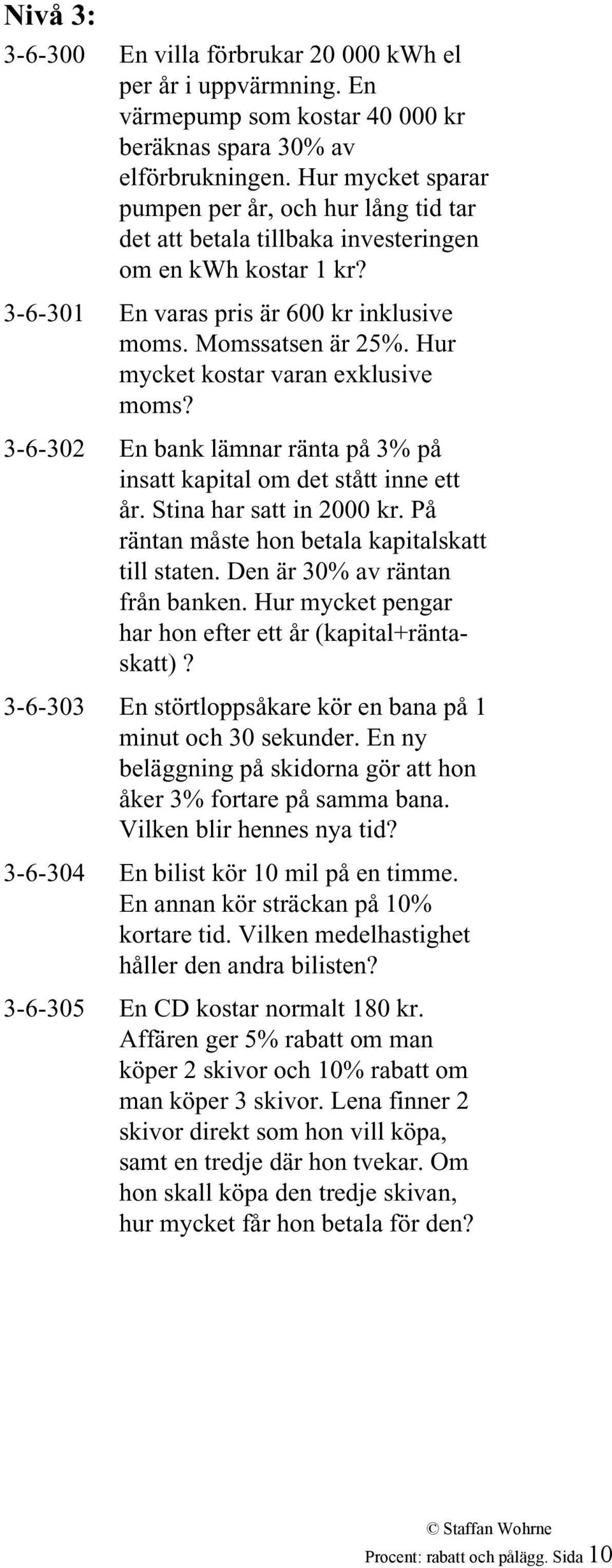 Nivå 3:

3-6-300 En villa förbrukar 20 000 kWh el per år i uppvärmning. En värmepump som kostar 40 000 kr beräknas spara 30% av elförbrukningen. Hur mycket sparar pumpen per år, och hur lång tid tar det att betala tillbaka investeringen om en kWh kostar 1 kr?

3-6-301 En varas pris är 600 kr inklusive moms. Momssatsen är 25%. Hur mycket kostar varan exklusive moms?

3-6-302 En bank lämnar ränta på 3% på insatt kapital om det stått inne ett år. Stina har satt in 2000 kr. På räntan måste hon betala kapitalskatt till staten. Den är 30% av räntan från banken. Hur mycket pengar har hon efter ett år (kapital+ränta-skatt)?

3-6-303 En störtloppsåkare kör en bana på 1 minut och 30 sekunder. En ny beläggning på skidorna gör att hon åker 3% fortare på samma bana. Vilken blir hennes nya tid?

3-6-304 En bilist kör 10 mil på en timme. En annan kör sträckan på 10% kortare tid. Vilken medelhastighet håller den andra bilisten?

3-6-305 En CD kostar normalt 180 kr. Affären ger 5% rabatt om man köper 2 skivor och 10% rabatt om man köper 3 skivor. Lena finner 2 skivor direkt som hon vill köpa, samt en tredje där hon tvekar. Om hon skall köpa den tredje skivan, hur mycket får hon betala för den?

© Staffan Wohrne
Procent: rabatt och pålägg. Sida 10